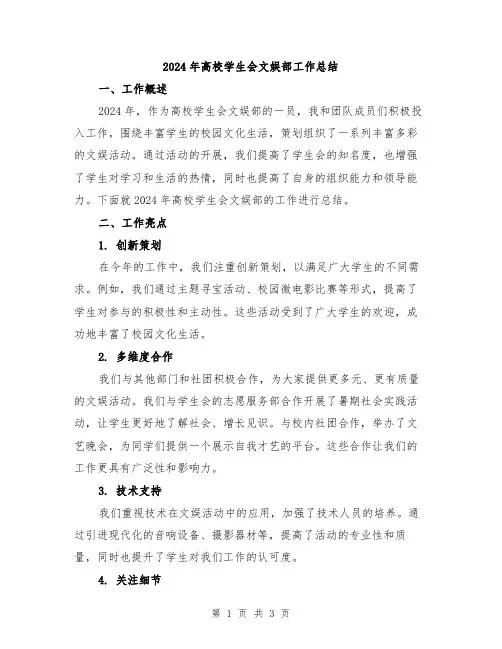 2024年高校学生会文娱部工作总结

一、工作概述

2024年，作为高校学生会文娱部的一员，我和团队成员们积极投入工作，围绕丰富学生的校园文化生活，策划组织了一系列丰富多彩的文娱活动。通过活动的开展，我们提高了学生会的知名度，也增强了学生对学习和生活的热情，同时也提高了自身的组织能力和领导能力。下面就2024年高校学生会文娱部的工作进行总结。

二、工作亮点

1. 创新策划

在今年的工作中，我们注重创新策划，以满足广大学生的不同需求。例如，我们通过主题寻宝活动、校园微电影比赛等形式，提高了学生对参与的积极性和主动性。这些活动受到了广大学生的欢迎，成功地丰富了校园文化生活。

2. 多维度合作

我们与其他部门和社团积极合作，为大家提供更多元、更有质量的文娱活动。我们与学生会的志愿服务部合作开展了暑期社会实践活动，让学生更好地了解社会、增长见识。与校内社团合作，举办了文艺晚会，为同学们提供一个展示自我才艺的平台。这些合作让我们的工作更具有广泛性和影响力。

3. 技术支持

我们重视技术在文娱活动中的应用，加强了技术人员的培养。通过引进现代化的音响设备、摄影器材等，提高了活动的专业性和质量，同时也提升了学生对我们工作的认可度。

4. 关注细节

第 1 页 共 3 页